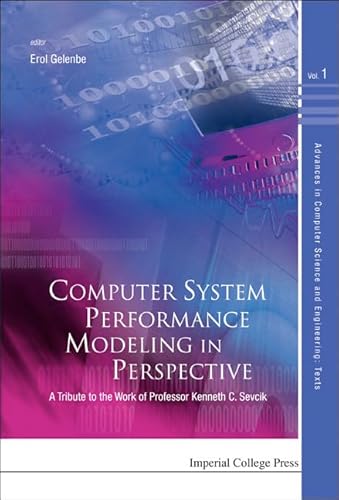 editor
Erol Gelenbe

Vol. 1

Advances in Computer Science and Engineering: Texts

COMPUTER SYSTEM PERFORMANCE MODELING IN PERSPECTIVE

A Tribute to the Work of Professor Kenneth C. Sevcik

Imperial College Press